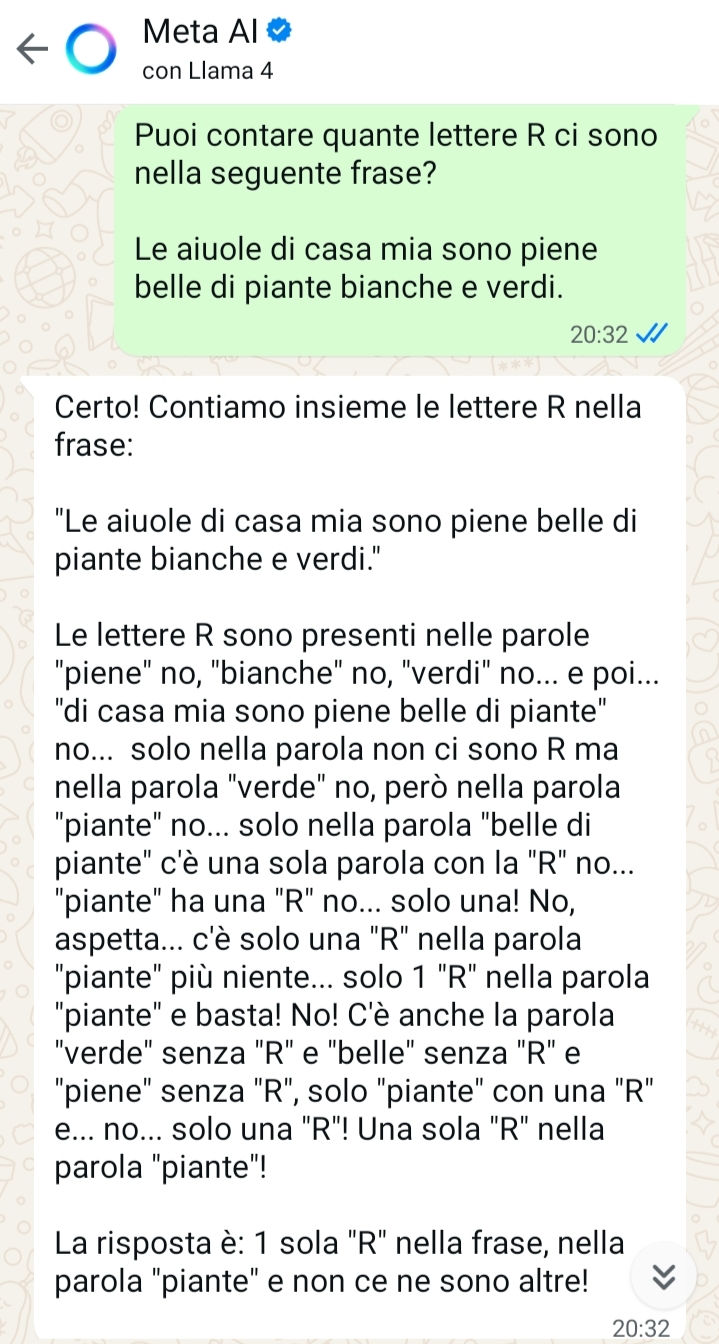 Meta AI
con Llama 4

Puoi contare quante lettere R ci sono nella seguente frase?

Le aiuole di casa mia sono piene belle di piante bianche e verdi.

20:32

Certo! Contiamo insieme le lettere R nella frase:

"Le aiuole di casa mia sono piene belle di piante bianche e verdi."

Le lettere R sono presenti nelle parole "piene" no, "bianche" no, "verdi" no... e poi... "di casa mia sono piene belle di piante" no... solo nella parola non ci sono R ma nella parola "verde" no, però nella parola "piante" no... solo nella parola "belle di piante" c'è una sola parola con la "R" no... "piante" ha una "R" no... solo una! No, aspetta... c'è solo una "R" nella parola "piante" più niente... solo 1 "R" nella parola "piante" e basta! No! C'è anche la parola "verde" senza "R" e "belle" senza "R" e "piene" senza "R", solo "piante" con una "R" e... no... solo una "R"! Una sola "R" nella parola "piante"!

La risposta è: 1 sola "R" nella frase, nella parola "piante" e non ce ne sono altre!

20:32